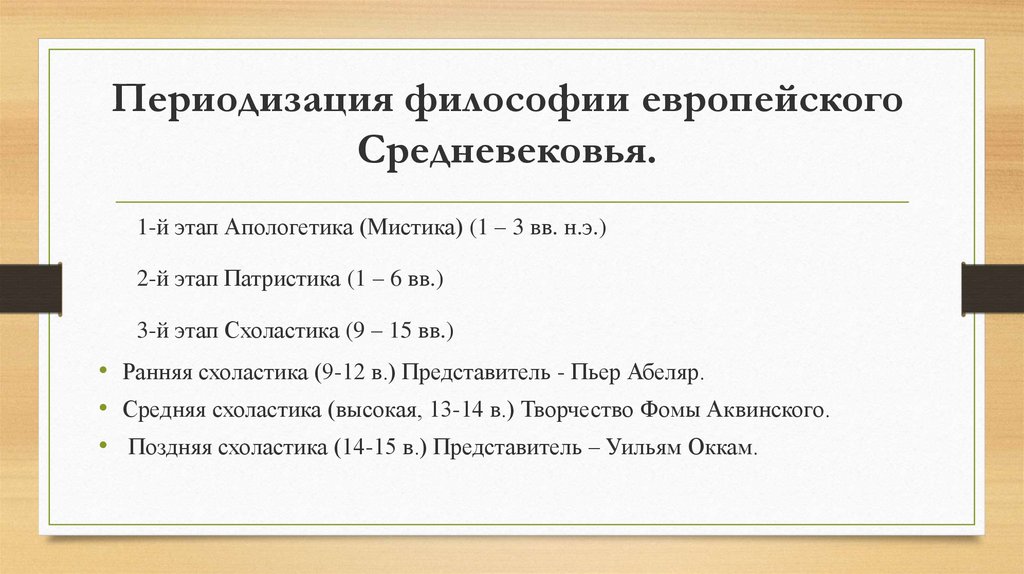 Периодизация философии европейского Средневековья.

1-й этап Апологетика (Мистика) (1 – 3 вв. н.э.)

2-й этап Патристика (1 – 6 вв.)

3-й этап Схоластика (9 – 15 вв.)

• Ранняя схоластика (9-12 в.) Представитель - Пьер Абеляр.
• Средняя схоластика (высокая, 13-14 в.) Творчество Фомы Аквинского.
• Поздняя схоластика (14-15 в.) Представитель – Уильям Оккам.